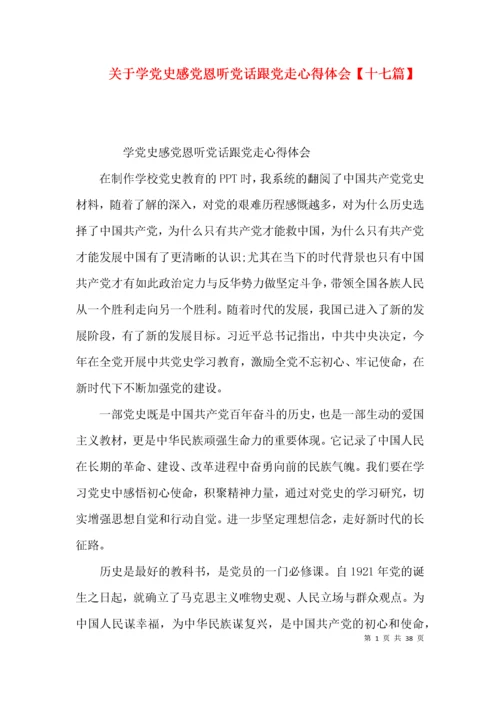 关于学党史感党恩听党话跟党走心得体会【十七篇】

学党史感党恩听党话跟党走心得体会

在制作学校党史教育的PPT时，我系统的翻阅了中国共产党党史材料，随着了解的深入，对党的艰难历程感慨越多，对为什么历史选择了中国共产党，为什么只有共产党才能救中国，为什么只有共产党才能发展中国有了更清晰的认识;尤其在当下的时代背景也只有中国共产党才有如此政治定力与反华势力做坚定斗争，带领全国各族人民从一个胜利走向另一个胜利。随着时代的发展，我国已进入了新的发展阶段，有了新的发展目标。习近平总书记指出，中共中央决定，今年在全党开展中共党史学习教育，激励全党不忘初心、牢记使命，在新时代下不断加强党的建设。

一部党史既是中国共产党百年奋斗的历史，也是一部生动的爱国主义教材，更是中华民族顽强生命力的重要体现。它记录了中国人民在长期的革命、建设、改革进程中奋勇向前的民族气魄。我们要在学习党史中感悟初心使命，积聚精神力量，通过对党史的学习研究，切实增强思想自觉和行动自觉。进一步坚定理想信念，走好新时代的长征路。

历史是最好的教科书，是党员的一门必修课。自1921年党的诞生之日起，就确立了马克思主义唯物史观、人民立场与群众观点。为中国人民谋幸福，为中华民族谋复兴，是中国共产党的初心和使命，

第 1 页 共 38 页